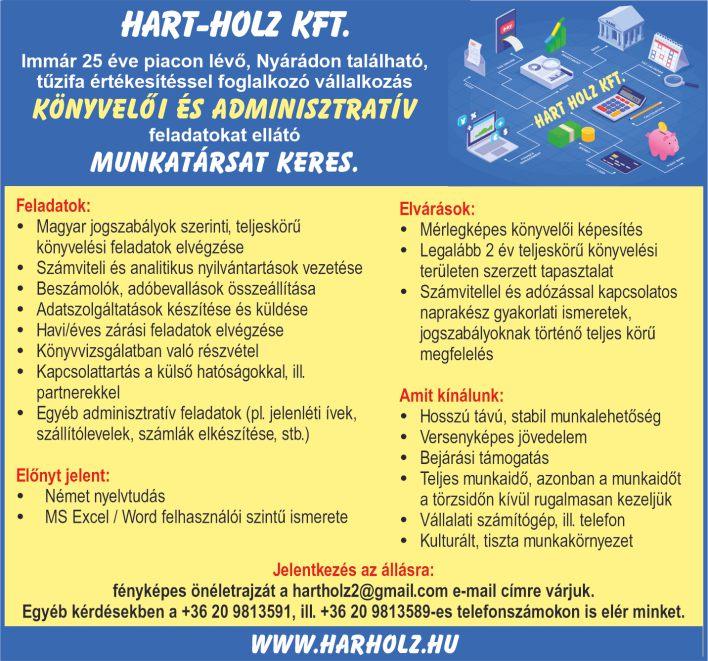 HART-HOLZ KFT.

Immár 25 éve piacon lévő, Nyárádon található, tűzifa értékesítéssel foglalkozó vállalkozás

KÖNYVELŐI ÉS ADMINISZTRATÍV

feladatokat ellátó

MUNKATÁRSAT KERES.

HART HOLZ KFT.

Feladatok:
• Magyar jogszabályok szerinti, teljeskörű könyvelési feladatok elvégzése
• Számviteli és analitikus nyilvántartások vezetése
• Beszámolók, adóbevallások összeállítása
• Adatszolgáltatások készítése és küldése
• Havi/éves zárási feladatok elvégzése
• Könyvvizsgálatban való részvétel
• Kapcsolattartás a külső hatóságokkal, ill. partnerekkel
• Egyéb adminisztratív feladatok (pl. jelenléti ívek, szállítólevelek, számlák elkészítése, stb.)

Előnyt jelent:
• Német nyelvtudás
• MS Excel / Word felhasználói szintű ismerete

Elvárások:
• Mérlegképes könyvelői képesítés
• Legalább 2 év teljeskörű könyvelési területen szerzett tapasztalat
• Számvitellel és adózással kapcsolatos naprakész gyakorlati ismeretek, jogszabályoknak történő teljes körű megfelelés

Amit kínálunk:
• Hosszú távú, stabil munkalehetőség
• Versenyképes jövedelem
• Bejárási támogatás
• Teljes munkaidő, azonban a munkaidőt a törzsidőn kívül rugalmasan kezeljük
• Vállalati számítógép, ill. telefon
• Kulturált, tiszta munkakörnyezet

Jelentkezés az állásra:
fényképes önéletrajzát a hartholz2@gmail.com e-mail címre várjuk.
Egyéb kérdésekben a +36 20 9813591, ill. +36 20 9813589-es telefonszámokon is elér minket.

WWW.HARHOLZ.HU